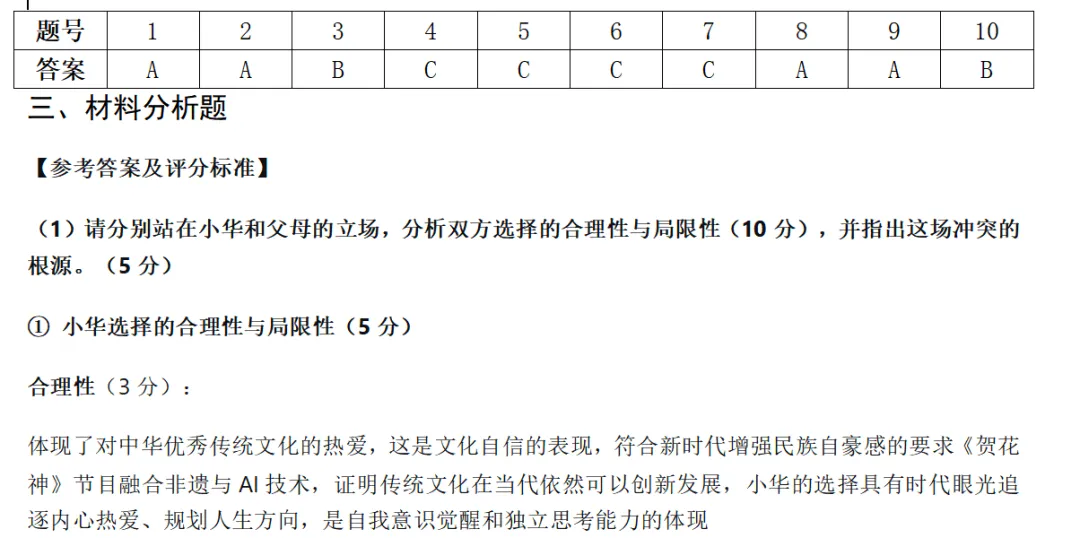 | 题号 | 1 | 2 | 3 | 4 | 5 | 6 | 7 | 8 | 9 | 10 |
|---|---|---|---|---|---|---|---|---|---|---|
| 答案 | A | A | B | C | C | C | C | A | A | B |

三、材料分析题

【参考答案及评分标准】

（1）请分别站在小华和父母的立场，分析双方选择的合理性与局限性（10分），并指出这场冲突的根源。（5分）

① 小华选择的合理性与局限性（5分）

合理性（3分）：

体现了对中华优秀传统文化的热爱，这是文化自信的表现，符合新时代增强民族自豪感的要求《贺花神》节目融合非遗与AI技术，证明传统文化在当代依然可以创新发展，小华的选择具有时代眼光追逐内心热爱、规划人生方向，是自我意识觉醒和独立思考能力的体现